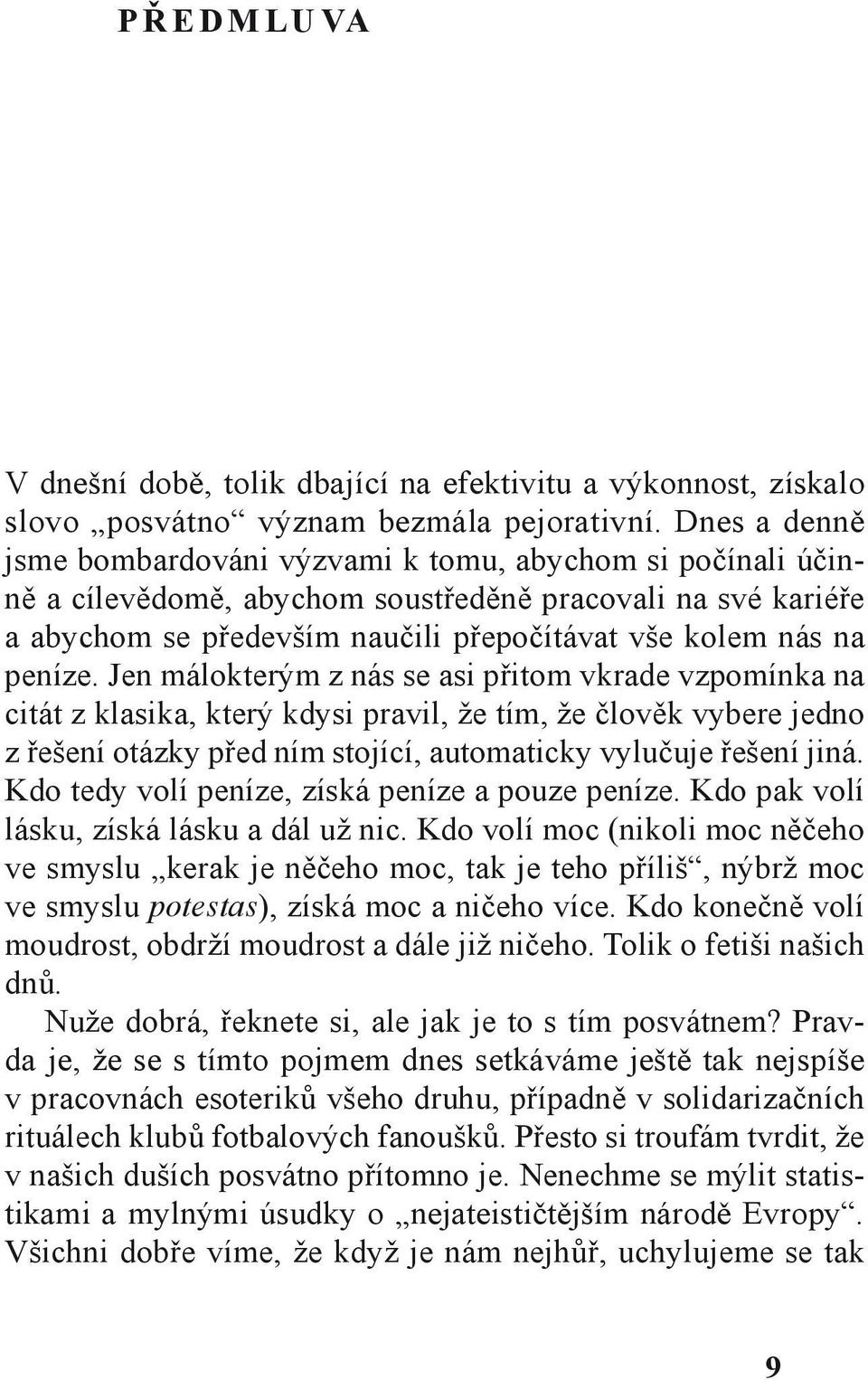 PŘEDMLUVA

V dnešní době, tolik dbající na efektivitu a výkonnost, získalo slovo „posvátno“ význam bezmála pejorativní. Dnes a denně jsme bombardováni výzvami k tomu, abychom si počínali účinně a cílevědomě, abychom soustředěně pracovali na své kariéře a abychom se především naučili přepočítávat vše kolem nás na peníze. Jen málokterým z nás se asi přitom vkrade vzpomínka na citát z klasika, který kdysi pravil, že tím, že člověk vybere jedno z řešení otázky před ním stojící, automaticky vylučuje řešení jiná. Kdo tedy volí peníze, získá peníze a pouze peníze. Kdo pak volí lásku, získá lásku a dál už nic. Kdo volí moc (nikoli moc něčeho ve smyslu „kerak je něčeho moc, tak je teho příliš“, nýbrž moc ve smyslu potestas), získá moc a ničeho více. Kdo konečně volí moudrost, obdrží moudrost a dále již ničeho. Tolik o fetiši našich dnů.

Nuže dobrá, řeknete si, ale jak je to s tím posvátnem? Pravda je, že se s tímto pojmem dnes setkáváme ještě tak nejspíše v pracovnách esoteriků všeho druhu, případně v solidarizačních rituálech klubů fotbalových fanoušků. Přesto si troufám tvrdit, že v našich duších posvátno přítomno je. Nenechme se mýlit statistikami a mylnými úsudky o „nejateističtějším národě Evropy“. Všichni dobře víme, že když je nám nejhůř, uchylujeme se tak

9